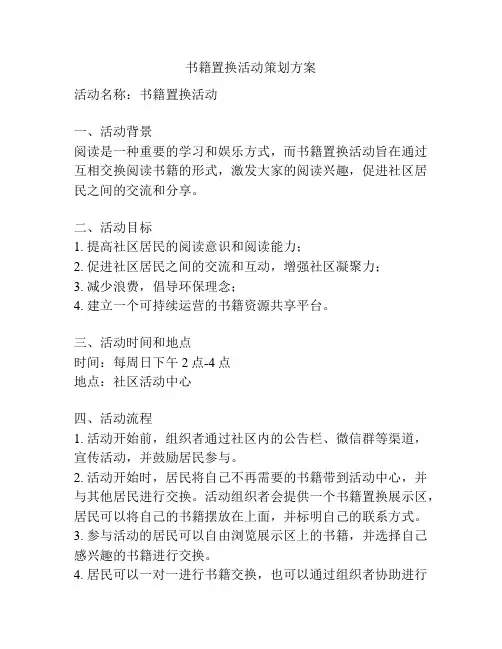 书籍置换活动策划方案

活动名称：书籍置换活动

一、活动背景
阅读是一种重要的学习和娱乐方式，而书籍置换活动旨在通过互相交换阅读书籍的形式，激发大家的阅读兴趣，促进社区居民之间的交流和分享。

二、活动目标
1. 提高社区居民的阅读意识和阅读能力；
2. 促进社区居民之间的交流和互动，增强社区凝聚力；
3. 减少浪费，倡导环保理念；
4. 建立一个可持续运营的书籍资源共享平台。

三、活动时间和地点
时间：每周日下午 2 点-4 点
地点：社区活动中心

四、活动流程
1. 活动开始前，组织者通过社区内的公告栏、微信群等渠道，宣传活动，并鼓励居民参与。
2. 活动开始时，居民将自己不再需要的书籍带到活动中心，并与其他居民进行交换。活动组织者会提供一个书籍置换展示区，居民可以将自己的书籍摆放在上面，并标明自己的联系方式。
3. 参与活动的居民可以自由浏览展示区上的书籍，并选择自己感兴趣的书籍进行交换。
4. 居民可以一对一进行书籍交换，也可以通过组织者协助进行